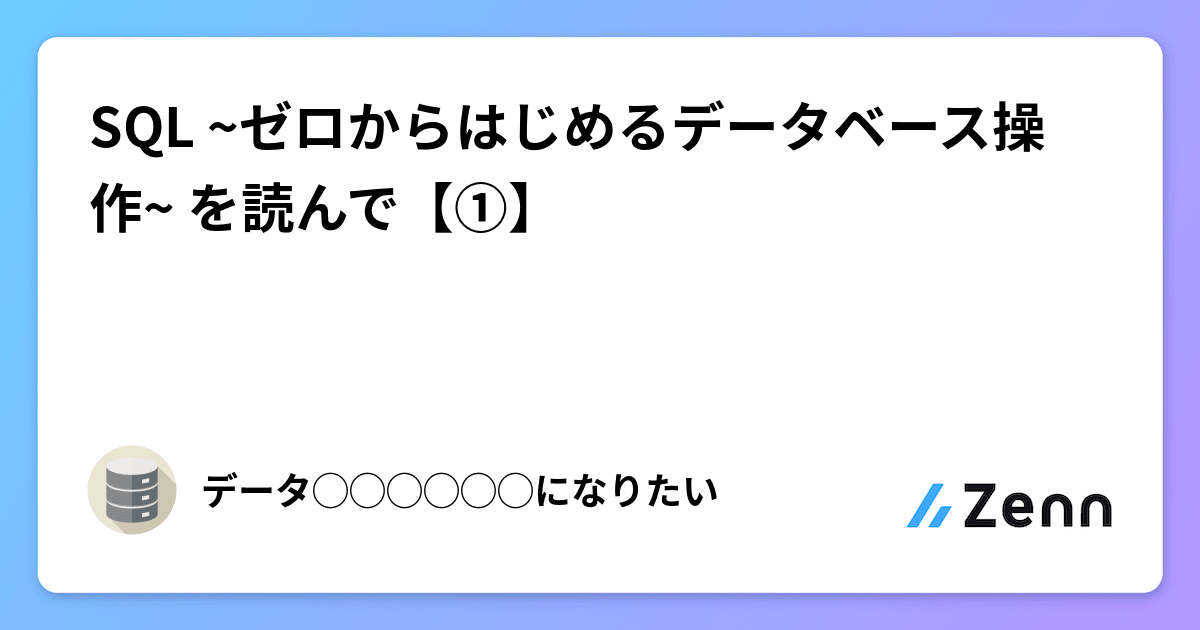 SQL ~ゼロからはじめるデータベース操作~ を読んで【①】

データ○○○○○○になりたい

Zenn